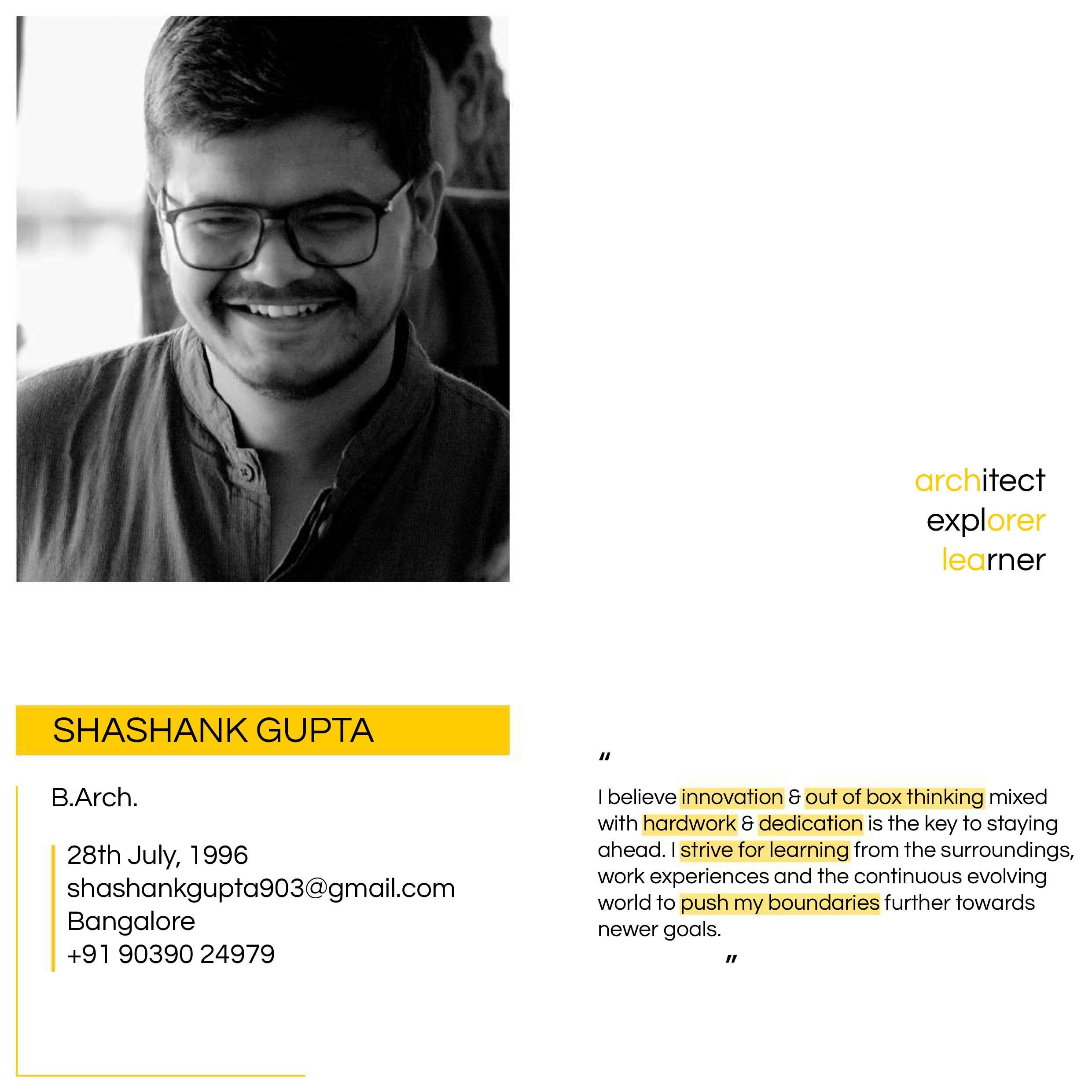 architect
explorer
learner

SHASHANK GUPTA

B.Arch.

28th July, 1996
shashankgupta903@gmail.com
Bangalore
+91 90390 24979

"
I believe innovation & out of box thinking mixed with hardwork & dedication is the key to staying ahead. I strive for learning from the surroundings, work experiences and the continuous evolving world to push my boundaries further towards newer goals.
"